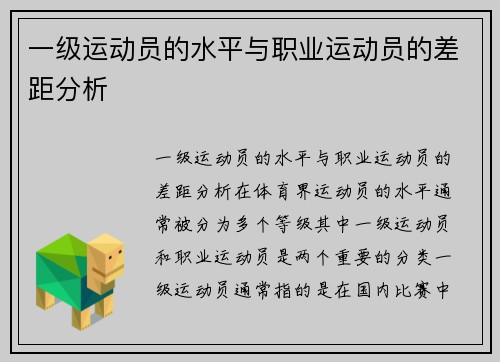 一级运动员的水平与职业运动员的差距分析

一级运动员的水平与职业运动员的差距分析在体育界运动员的水平通常被分为多个等级其中一级运动员和职业运动员是两个重要的分类一级运动员通常指的是在国内比赛中